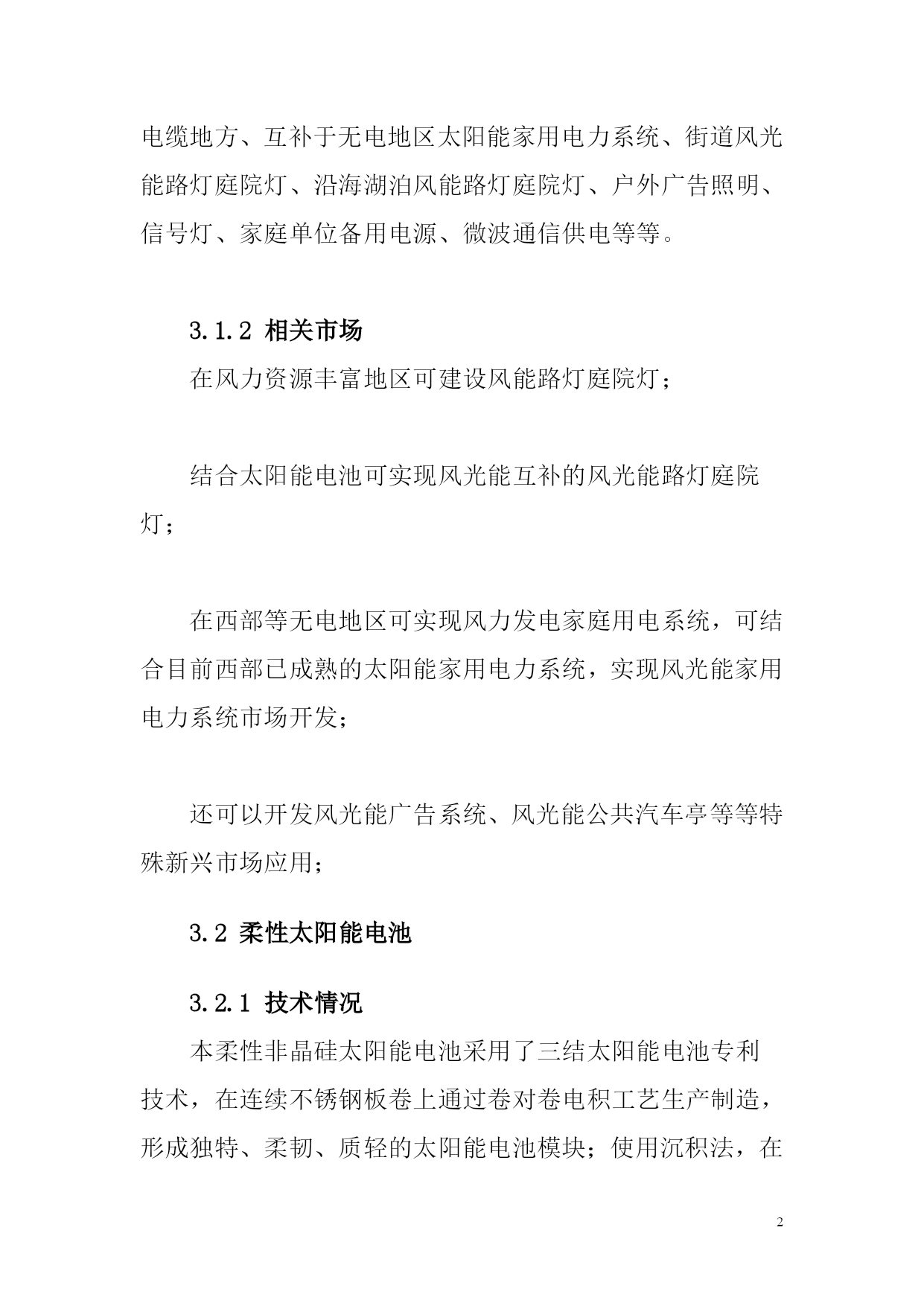 电缆地方、互补于无电地区太阳能家用电力系统、街道风光能路灯庭院灯、沿海湖泊风能路灯庭院灯、户外广告照明、信号灯、家庭单位备用电源、微波通信供电等等。

3.1.2 相关市场

在风力资源丰富地区可建设风能路灯庭院灯；

结合太阳能电池可实现风光能互补的风光能路灯庭院灯；

在西部等无电地区可实现风力发电家庭用电系统，可结合目前西部已成熟的太阳能家用电力系统，实现风光能家用电力系统市场开发；

还可以开发风光能广告系统、风光能公共汽车亭等等特殊新兴市场应用；

3.2 柔性太阳能电池

3.2.1 技术情况

本柔性非晶硅太阳能电池采用了三结太阳能电池专利技术，在连续不锈钢板卷上通过卷对卷电积工艺生产制造，形成独特、柔韧、质轻的太阳能电池模块；使用沉积法，在

2